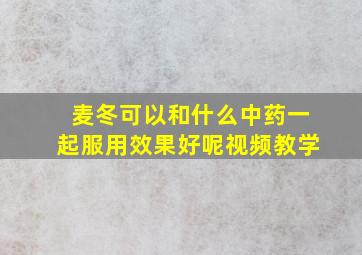 麦冬可以和什么中药一起服用效果好呢视频教学